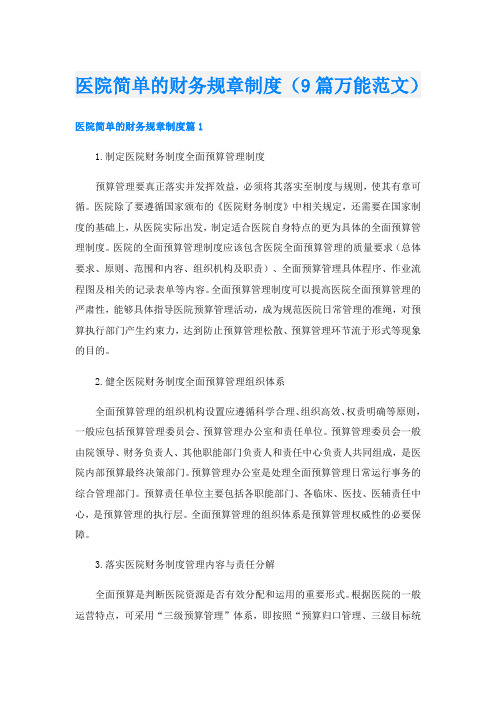 医院简单的财务规章制度（9篇万能范文）

医院简单的财务规章制度篇1

1.制定医院财务制度全面预算管理制度

预算管理要真正落实并发挥效益，必须将其落实至制度与规则，使其有章可循。医院除了要遵循国家颁布的《医院财务制度》中相关规定，还需要在国家制度的基础上，从医院实际出发，制定适合医院自身特点的更为具体的全面预算管理制度。医院的全面预算管理制度应该包含医院全面预算管理的质量要求（总体要求、原则、范围和内容、组织机构及职责）、全面预算管理具体程序、作业流程图及相关的记录表单等内容。全面预算管理制度可以提高医院全面预算管理的严肃性，能够具体指导医院预算管理活动，成为规范医院日常管理的准绳，对预算执行部门产生约束力，达到防止预算管理松散、预算管理环节流于形式等现象的目的。

2.健全医院财务制度全面预算管理组织体系

全面预算管理的组织机构设置应遵循科学合理、组织高效、权责明确等原则，一般应包括预算管理委员会、预算管理办公室和责任单位。预算管理委员会一般由院领导、财务负责人、其他职能部门负责人和责任中心负责人共同组成，是医院内部预算最终决策部门。预算管理办公室是处理全面预算管理日常运行事务的综合管理部门。预算责任单位主要包括各职能部门、各临床、医技、医辅责任中心，是预算管理的执行层。全面预算管理的组织体系是预算管理权威性的必要保障。

3.落实医院财务制度管理内容与责任分解

全面预算是判断医院资源是否有效分配和运用的重要形式。根据医院的一般运营特点，可采用“三级预算管理”体系，即按照“预算归口管理、三级目标统